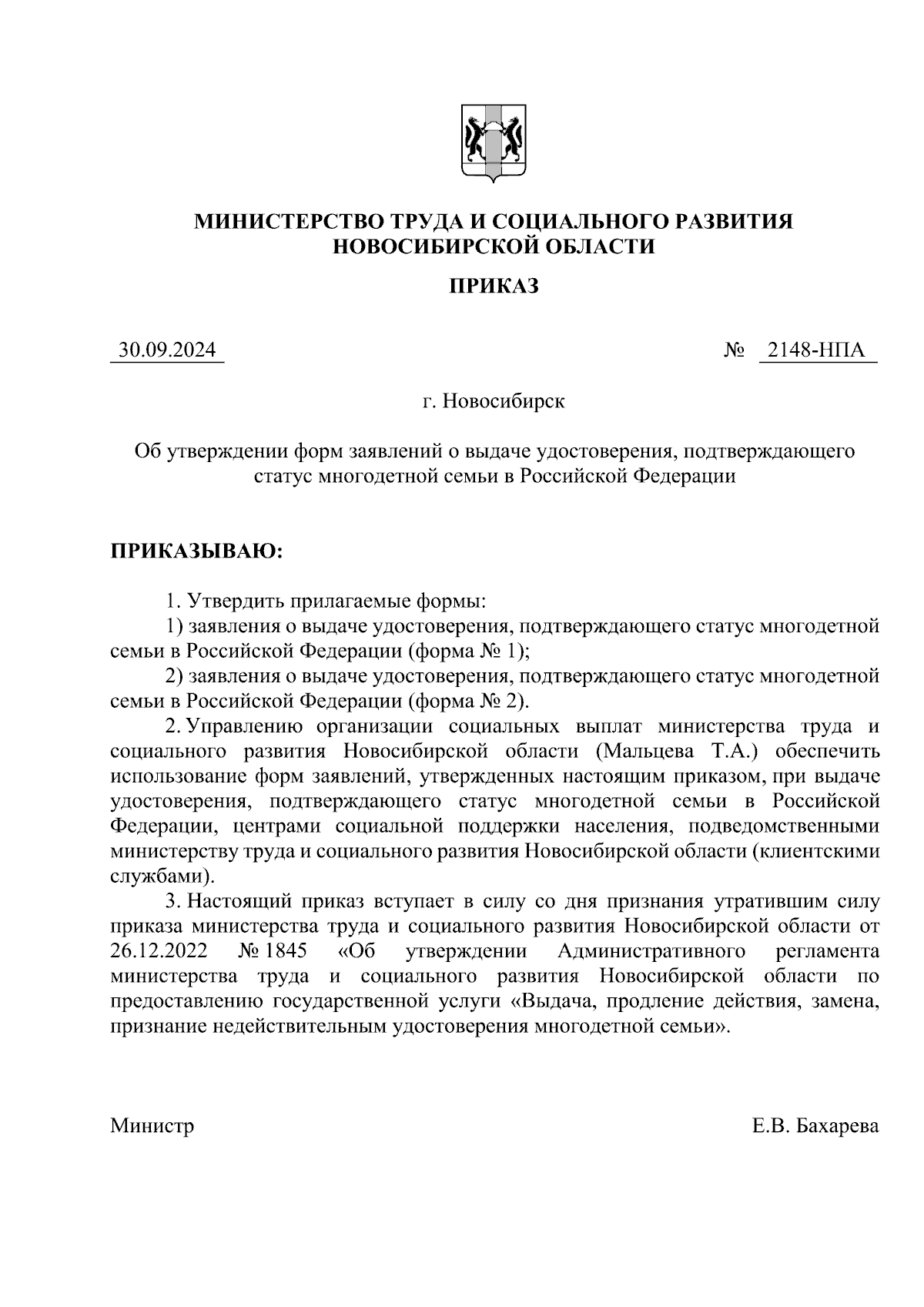 МИНИСТЕРСТВО ТРУДА И СОЦИАЛЬНОГО РАЗВИТИЯ НОВОСИБИРСКОЙ ОБЛАСТИ

ПРИКАЗ

30.09.2024 № 2148-НПА

г. Новосибирск

Об утверждении форм заявлений о выдаче удостоверения, подтверждающего статус многодетной семьи в Российской Федерации

ПРИКАЗЫВАЮ:

1. Утвердить прилагаемые формы:

1) заявления о выдаче удостоверения, подтверждающего статус многодетной семьи в Российской Федерации (форма № 1);

2) заявления о выдаче удостоверения, подтверждающего статус многодетной семьи в Российской Федерации (форма № 2).

2. Управлению организации социальных выплат министерства труда и социального развития Новосибирской области (Мальцева Т.А.) обеспечить использование форм заявлений, утвержденных настоящим приказом, при выдаче удостоверения, подтверждающего статус многодетной семьи в Российской Федерации, центрами социальной поддержки населения, подведомственными министерству труда и социального развития Новосибирской области (клиентскими службами).

3. Настоящий приказ вступает в силу со дня признания утратившим силу приказа министерства труда и социального развития Новосибирской области от 26.12.2022 № 1845 «Об утверждении Административного регламента министерства труда и социального развития Новосибирской области по предоставлению государственной услуги «Выдача, продление действия, замена, признание недействительным удостоверения многодетной семьи».

Министр Е.В. Бахарева